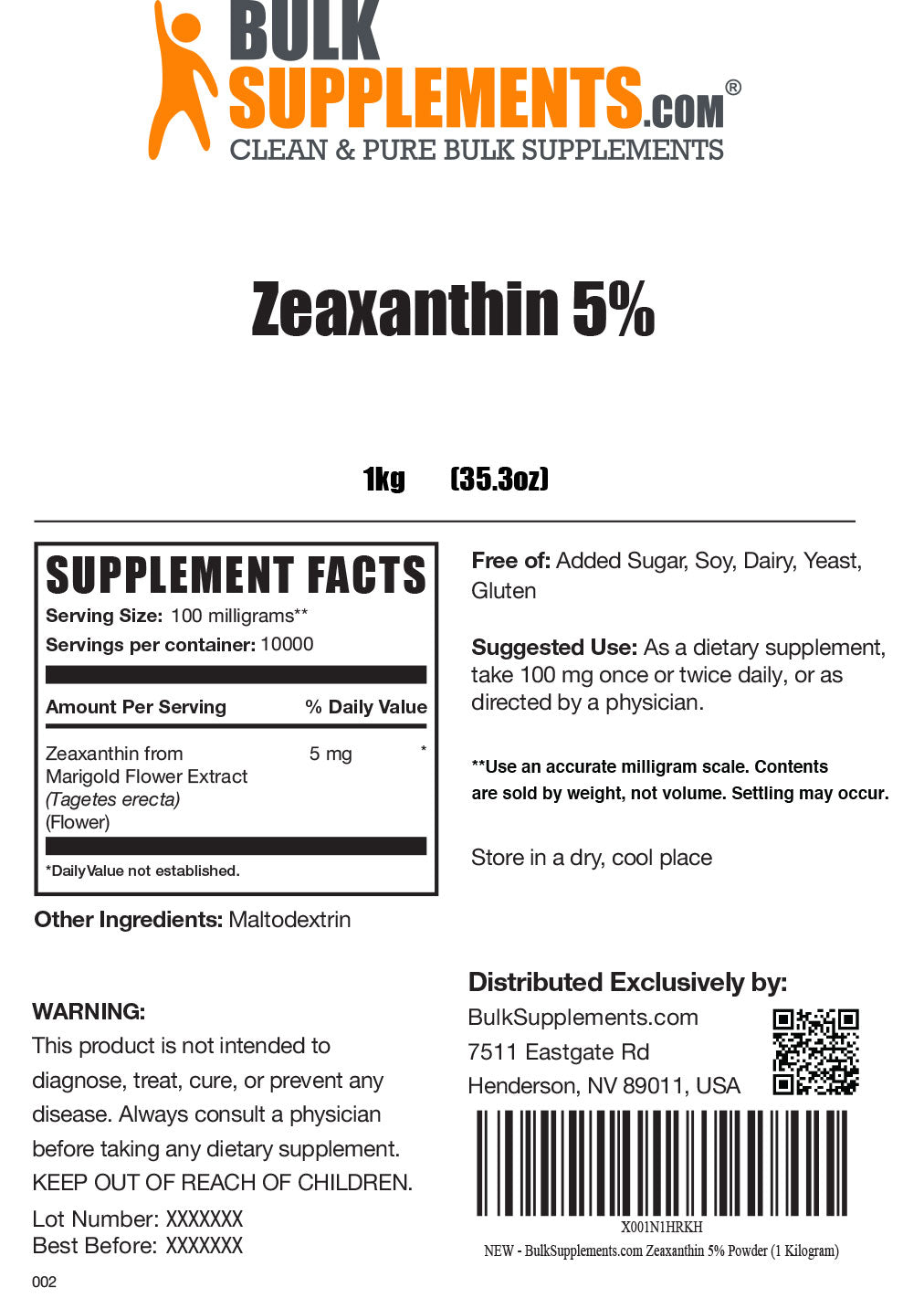 BULK
SUPPLEMENTS.COM®
CLEAN & PURE BULK SUPPLEMENTS

Zeaxanthin 5%

1kg (35.3oz)

SUPPLEMENT FACTS
Serving Size: 100 milligrams**
Servings per container: 10000

| Amount Per Serving | | % Daily Value |
|---|---|---|
| Zeaxanthin from Marigold Flower Extract (Tagetes erecta) (Flower) | 5 mg | * |

*Daily Value not established.

Other Ingredients: Maltodextrin

Free of: Added Sugar, Soy, Dairy, Yeast, Gluten

Suggested Use: As a dietary supplement, take 100 mg once or twice daily, or as directed by a physician.

**Use an accurate milligram scale. Contents are sold by weight, not volume. Settling may occur.

Store in a dry, cool place

WARNING:
This product is not intended to diagnose, treat, cure, or prevent any disease. Always consult a physician before taking any dietary supplement.
KEEP OUT OF REACH OF CHILDREN.

Lot Number: XXXXXXX
Best Before: XXXXXXX

002

Distributed Exclusively by:
BulkSupplements.com
7511 Eastgate Rd
Henderson, NV 89011, USA

X001N1HRKH
NEW - BulkSupplements.com Zeaxanthin 5% Powder (1 Kilogram)